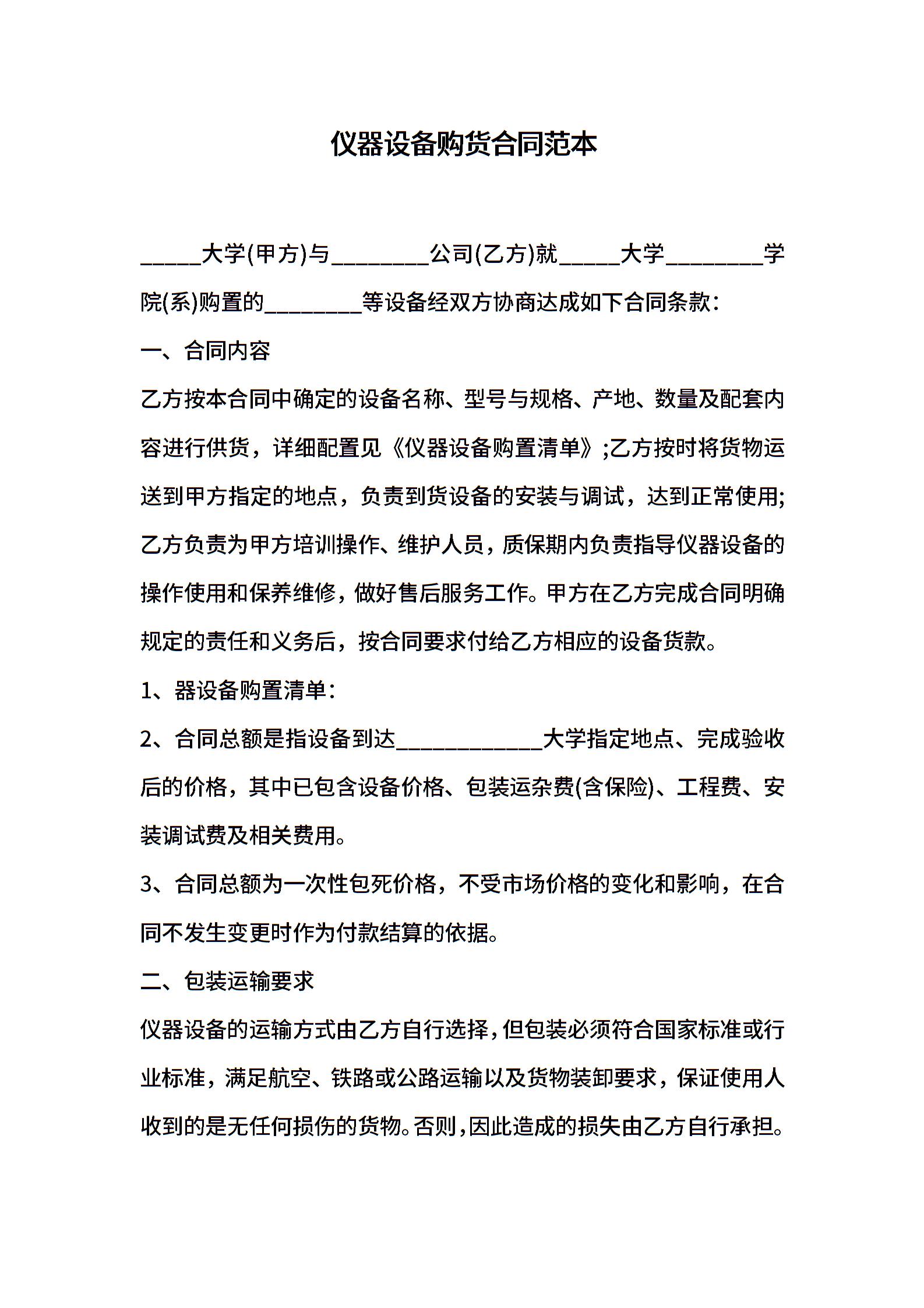 仪器设备购货合同范本

_____大学(甲方)与________公司(乙方)就_____大学________学院(系)购置的________等设备经双方协商达成如下合同条款：

一、合同内容

乙方按本合同中确定的设备名称、型号与规格、产地、数量及配套内容进行供货，详细配置见《仪器设备购置清单》;乙方按时将货物运送到甲方指定的地点，负责到货设备的安装与调试，达到正常使用;乙方负责为甲方培训操作、维护人员，质保期内负责指导仪器设备的操作使用和保养维修，做好售后服务工作。甲方在乙方完成合同明确规定的责任和义务后，按合同要求付给乙方相应的设备货款。

1、器设备购置清单：

2、合同总额是指设备到达____________大学指定地点、完成验收后的价格，其中已包含设备价格、包装运杂费(含保险)、工程费、安装调试费及相关费用。

3、合同总额为一次性包死价格，不受市场价格的变化和影响，在合同不发生变更时作为付款结算的依据。

二、包装运输要求

仪器设备的运输方式由乙方自行选择，但包装必须符合国家标准或行业标准，满足航空、铁路或公路运输以及货物装卸要求，保证使用人收到的是无任何损伤的货物。否则，因此造成的损失由乙方自行承担。